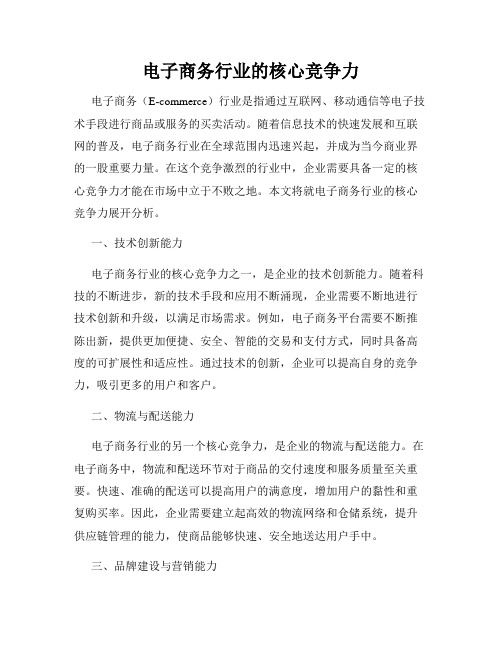 电子商务行业的核心竞争力

电子商务（E-commerce）行业是指通过互联网、移动通信等电子技术手段进行商品或服务的买卖活动。随着信息技术的快速发展和互联网的普及，电子商务行业在全球范围内迅速兴起，并成为当今商业界的一股重要力量。在这个竞争激烈的行业中，企业需要具备一定的核心竞争力才能在市场中立于不败之地。本文将就电子商务行业的核心竞争力展开分析。

一、技术创新能力

电子商务行业的核心竞争力之一，是企业的技术创新能力。随着科技的不断进步，新的技术手段和应用不断涌现，企业需要不断地进行技术创新和升级，以满足市场需求。例如，电子商务平台需要不断推陈出新，提供更加便捷、安全、智能的交易和支付方式，同时具备高度的可扩展性和适应性。通过技术的创新，企业可以提高自身的竞争力，吸引更多的用户和客户。

二、物流与配送能力

电子商务行业的另一个核心竞争力，是企业的物流与配送能力。在电子商务中，物流和配送环节对于商品的交付速度和服务质量至关重要。快速、准确的配送可以提高用户的满意度，增加用户的黏性和重复购买率。因此，企业需要建立起高效的物流网络和仓储系统，提升供应链管理的能力，使商品能够快速、安全地送达用户手中。

三、品牌建设与营销能力